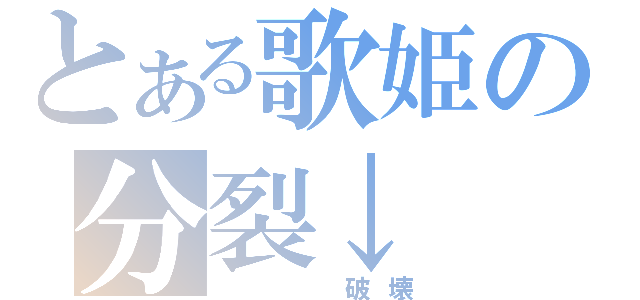 とある歌姫の
分裂↓

破壊